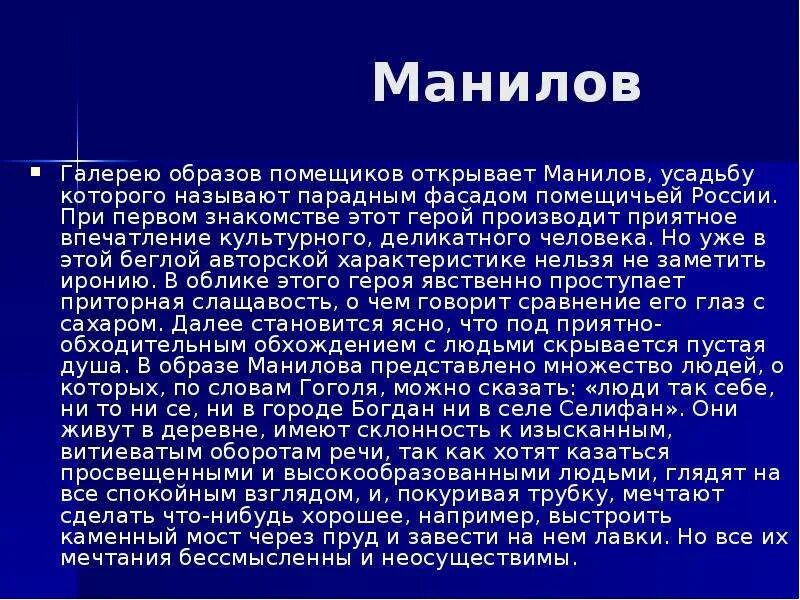 Манилов

Галерею образов помещиков открывает Манилов, усадьбу которого называют парадным фасадом помещичьей России. При первом знакомстве этот герой производит приятное впечатление культурного, деликатного человека. Но уже в этой беглой авторской характеристике нельзя не заметить иронию. В облике этого героя явственно проступает приторная слащавость, о чем говорит сравнение его глаз с сахаром. Далее становится ясно, что под приятно-обходительным обхождением с людьми скрывается пустая душа. В образе Манилова представлено множество людей, о которых, по словам Гоголя, можно сказать: «люди так себе, ни то ни се, ни в городе Богдан ни в селе Селифан». Они живут в деревне, имеют склонность к изысканным, витиеватым оборотам речи, так как хотят казаться просвещенными и высокообразованными людьми, глядят на все спокойным взглядом, и, покуривая трубку, мечтают сделать что-нибудь хорошее, например, выстроить каменный мост через пруд и завести на нем лавки. Но все их мечтания бессмысленны и неосуществимы.